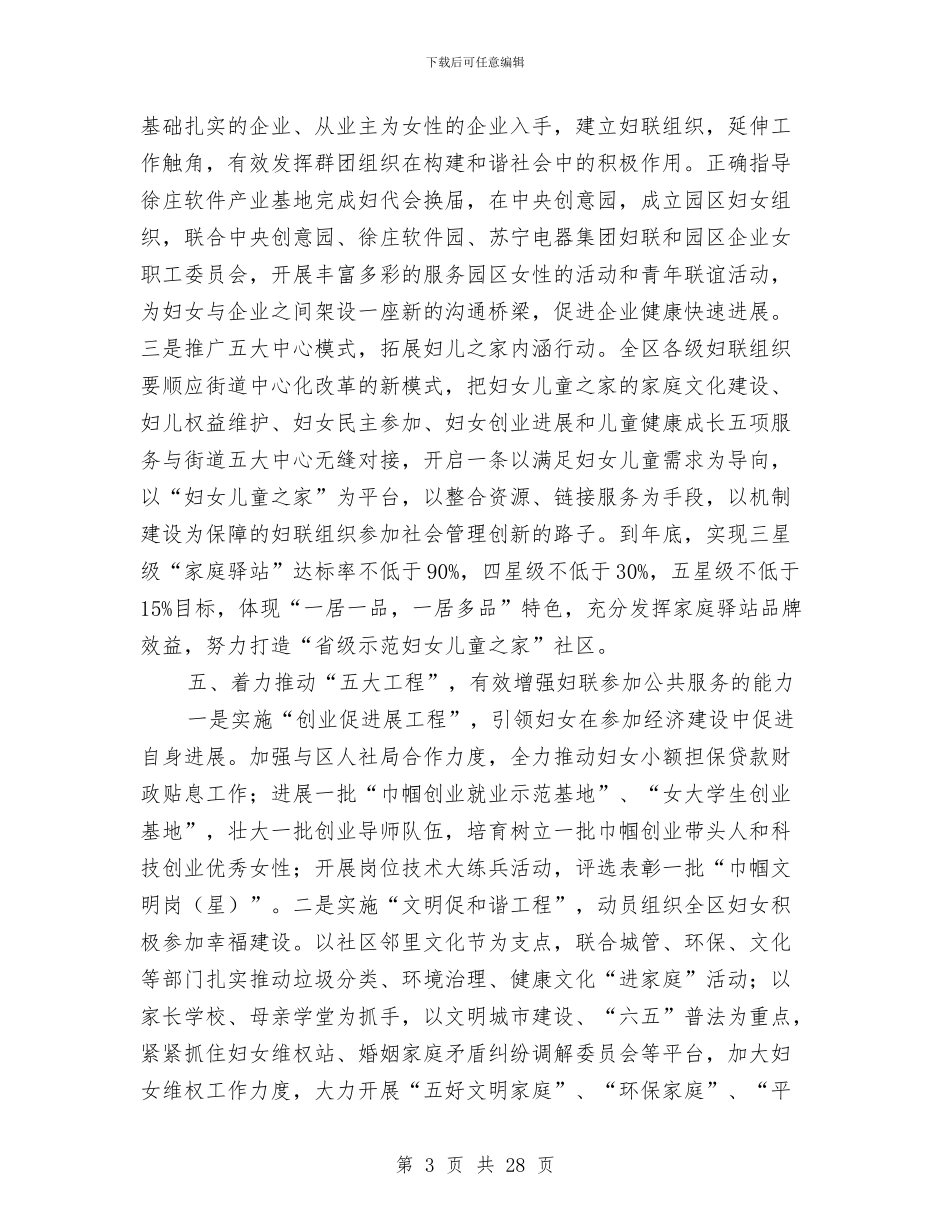 下载后可任意编辑

基础扎实的企业、从业主为女性的企业入手，建立妇联组织，延伸工作触角，有效发挥群团组织在构建和谐社会中的积极作用。正确指导徐庄软件产业基地完成妇代会换届，在中央创意园，成立园区妇女组织，联合中央创意园、徐庄软件园、苏宁电器集团妇联和园区企业女职工委员会，开展丰富多彩的服务园区女性的活动和青年联谊活动，为妇女与企业之间架设一座新的沟通桥梁，促进企业健康快速进展。三是推广五大中心模式，拓展妇儿之家内涵行动。全区各级妇联组织要顺应街道中心化改革的新模式，把妇女儿童之家的家庭文化建设、妇儿权益维护、妇女民主参加、妇女创业进展和儿童健康成长五项服务与街道五大中心无缝对接，开启一条以满足妇女儿童需求为导向，以“妇女儿童之家”为平台，以整合资源、链接服务为手段，以机制建设为保障的妇联组织参加社会管理创新的路子。到年底，实现三星级“家庭驿站”达标率不低于90%，四星级不低于30%，五星级不低于15%目标，体现“一居一品，一居多品”特色，充分发挥家庭驿站品牌效益，努力打造“省级示范妇女儿童之家”社区。

五、着力推动“五大工程”，有效增强妇联参加公共服务的能力

一是实施“创业促进展工程”，引领妇女在参加经济建设中促进自身进展。加强与区人社局合作力度，全力推动妇女小额担保贷款财政贴息工作；进展一批“巾帼创业就业示范基地”、“女大学生创业基地”，壮大一批创业导师队伍，培育树立一批巾帼创业带头人和科技创业优秀女性；开展岗位技术大练兵活动，评选表彰一批“巾帼文明岗（星）”。二是实施“文明促和谐工程”，动员组织全区妇女积极参加幸福建设。以社区邻里文化节为支点，联合城管、环保、文化等部门扎实推动垃圾分类、环境治理、健康文化“进家庭”活动；以家长学校、母亲学堂为抓手，以文明城市建设、“六五”普法为重点，紧紧抓住妇女维权站、婚姻家庭矛盾纠纷调解委员会等平台，加大妇女维权工作力度，大力开展“五好文明家庭”、“环保家庭”、“平

第 3 页 共 28 页